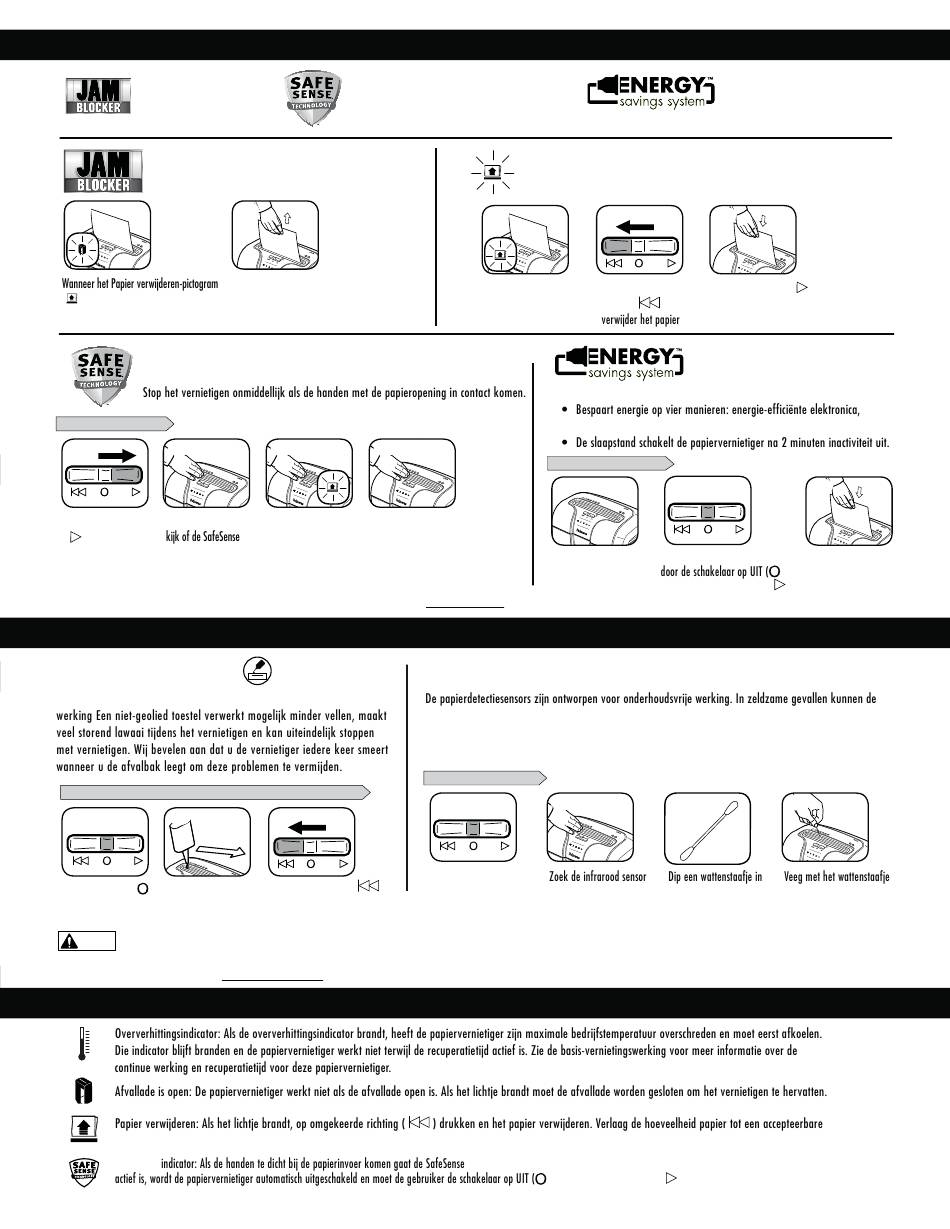 JAM BLOCKER

SAFE SENSE TECHNOLOGY

ENERGY savings system

JAM BLOCKER

Wanneer het Papier verwijderen-pictogram

verwijder het papier

SAFE SENSE TECHNOLOGY

Stop het vernietigen onmiddellijk als de handen met de papieropening in contact komen.

kijk of de SafeSense

ENERGY savings system

• Bespaart energie op vier manieren: energie-efficiënte elektronica,

• De slaapstand schakelt de papiervernietiger na 2 minuten inactiviteit uit.

door de schakelaar op UIT (

werking Een niet-geolied toestel verwerkt mogelijk minder vellen, maakt veel storend lawaai tijdens het vernietigen en kan uiteindelijk stoppen met vernietigen. Wij bevelen aan dat u de vernietiger iedere keer smeert wanneer u de afvalbak leegt om deze problemen te vermijden.

De papierdetectiesensors zijn ontworpen voor onderhoudsvrije werking. In zeldzame gevallen kunnen de

Zoek de infrarood sensor

Dip een wattenstaafje in

Veeg met het wattenstaafje

Oververhittingsindicator: Als de oververhittingsindicator brandt, heeft de papiervernietiger zijn maximale bedrijfstemperatuur overschreden en moet eerst afkoelen. Die indicator blijft branden en de papiervernietiger werkt niet terwijl de recuperatietijd actief is. Zie de basis-vernietingswerking voor meer informatie over de continue werking en recuperatietijd voor deze papiervernietiger.

Afvallade is open: De papiervernietiger werkt niet als de afvallade open is. Als het lichtje brandt moet de afvallade worden gesloten om het vernietigen te hervatten.

Papier verwijderen: Als het lichtje brandt, op omgekeerde richting ( ) drukken en het papier verwijderen. Verlaag de hoeveelheid papier tot een accepteerbare

indicator: Als de handen te dicht bij de papierinvoer komen gaat de SafeSense actief is, wordt de papiervernietiger automatisch uitgeschakeld en moet de gebruiker de schakelaar op UIT (